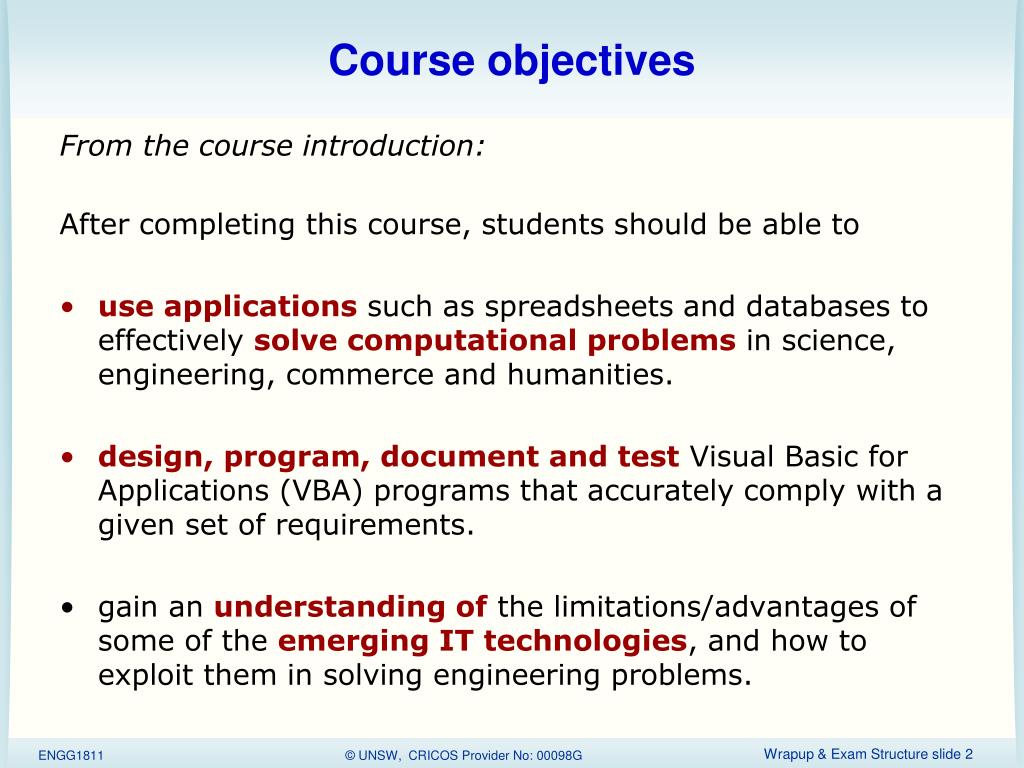 Course objectives

From the course introduction:

After completing this course, students should be able to

• use applications such as spreadsheets and databases to effectively solve computational problems in science, engineering, commerce and humanities.

• design, program, document and test Visual Basic for Applications (VBA) programs that accurately comply with a given set of requirements.

• gain an understanding of the limitations/advantages of some of the emerging IT technologies, and how to exploit them in solving engineering problems.

ENGG1811

© UNSW, CRICOS Provider No: 00098G

Wrapup & Exam Structure slide 2